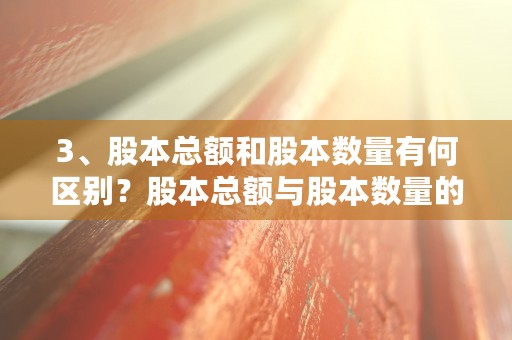 3、股本总额和股本数量有何区别？股本总额与股本数量的